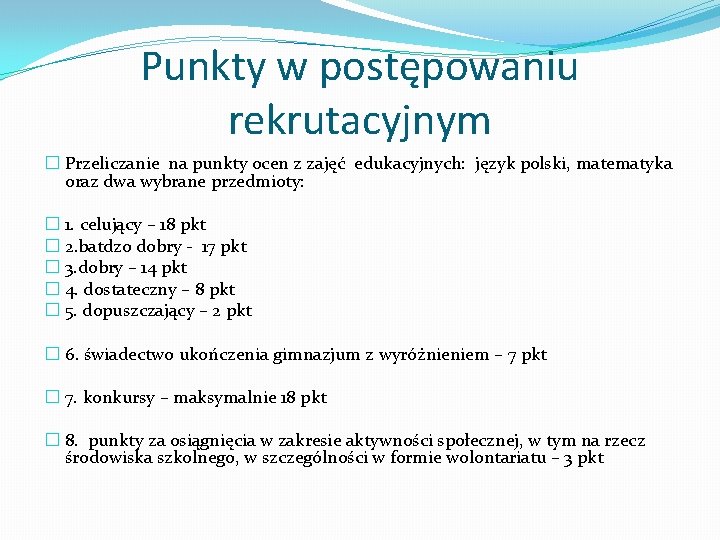 Punkty w postępowaniu rekrutacyjnym

Przeliczanie na punkty ocen z zajęć edukacyjnych: język polski, matematyka oraz dwa wybrane przedmioty:

1. celujący – 18 pkt
2.batdzo dobry - 17 pkt
3.dobry – 14 pkt
4. dostateczny – 8 pkt
5. dopuszczający – 2 pkt

6. świadectwo ukończenia gimnazjum z wyróżnieniem – 7 pkt

7. konkursy – maksymalnie 18 pkt

8. punkty za osiągnięcia w zakresie aktywności społecznej, w tym na rzecz środowiska szkolnego, w szczególności w formie wolontariatu – 3 pkt